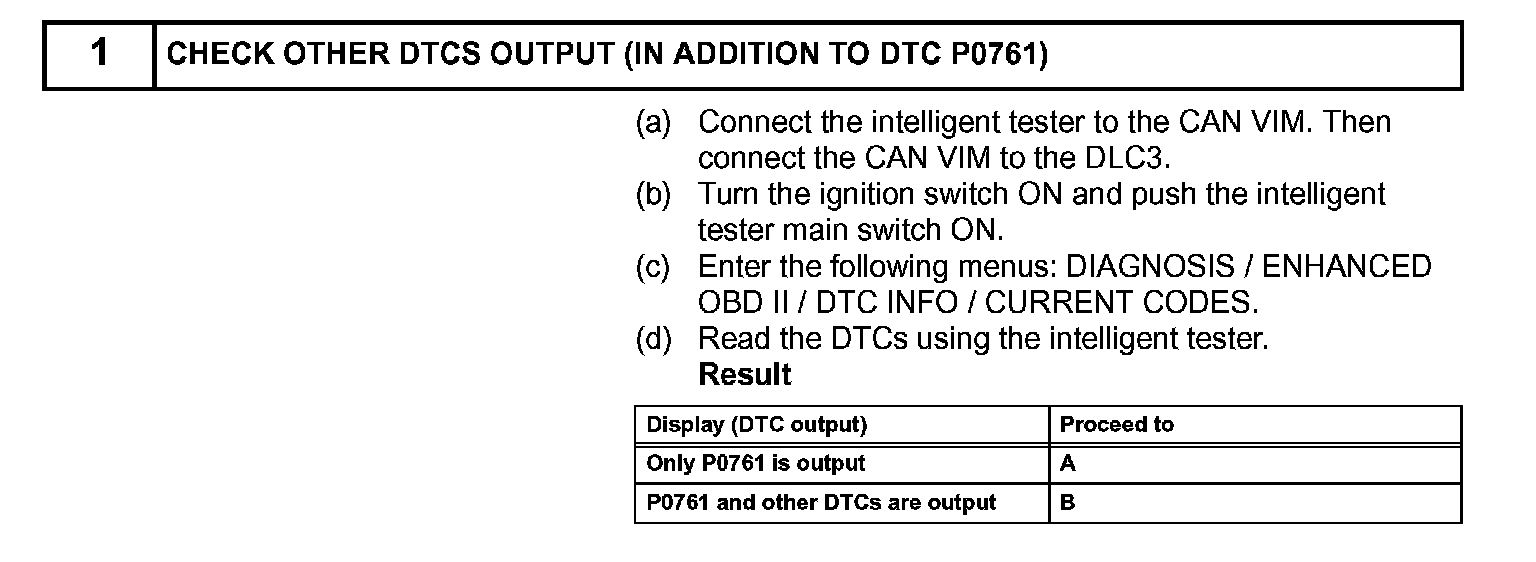 1 CHECK OTHER DTCS OUTPUT (IN ADDITION TO DTC P0761)

(a) Connect the intelligent tester to the CAN VIM. Then connect the CAN VIM to the DLC3.
(b) Turn the ignition switch ON and push the intelligent tester main switch ON.
(c) Enter the following menus: DIAGNOSIS / ENHANCED OBD II / DTC INFO / CURRENT CODES.
(d) Read the DTCs using the intelligent tester.

Result

| Display (DTC output) | Proceed to |
|---|---|
| Only P0761 is output | A |
| P0761 and other DTCs are output | B |